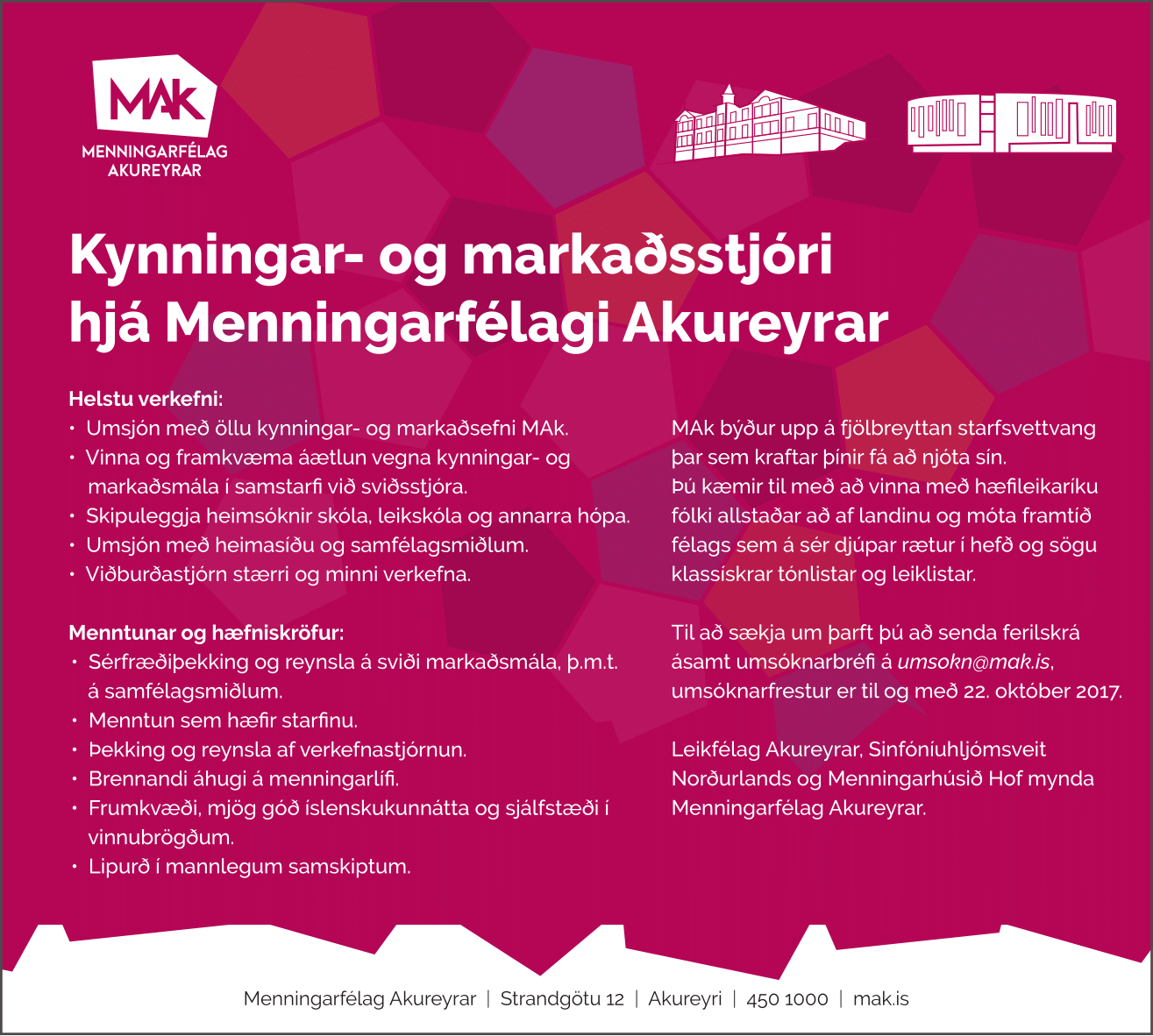 MAk
MENNINGARFÉLAG AKUREYRAR

Kynningar- og markaðsstjóri hjá Menningarfélagi Akureyrar

Helstu verkefni:
• Umsjón með öllu kynningar- og markaðsefni MAk.
• Vinna og framkvæma áætlun vegna kynningar- og markaðsmála í samstarfi við sviðsstjóra.
• Skipuleggja heimsóknir skóla, leikskóla og annarra hópa.
• Umsjón með heimasíðu og samfélagsmiðlum.
• Viðburðastjórn stærri og minni verkefna.

Menntunar og hæfniskröfur:
• Sérfræðiþekking og reynsla á sviði markaðsmála, þ.m.t. á samfélagsmiðlum.
• Menntun sem hæfir starfinu.
• Þekking og reynsla af verkefnastjórnun.
• Brennandi áhugi á menningarlífi.
• Frumkvæði, mjög góð íslenskukunnátta og sjálfstæði í vinnubrögðum.
• Lipurð í mannlegum samskiptum.

MAk býður upp á fjölbreyttan starfsvettvang þar sem kraftar þínir fá að njóta sín. Þú kæmir til með að vinna með hæfileikaríku fólki allstaðar að af landinu og móta framtíð félags sem á sér djúpar rætur í hefð og sögu klassískrar tónlistar og leiklistar.

Til að sækja um þarft þú að senda ferilskrá ásamt umsóknarbréfi á umsokn@mak.is, umsóknarfrestur er til og með 22. október 2017.

Leikfélag Akureyrar, Sinfóníuhljómsveit Norðurlands og Menningarhúsið Hof mynda Menningarfélag Akureyrar.

Menningarfélag Akureyrar | Strandgötu 12 | Akureyri | 450 1000 | mak.is